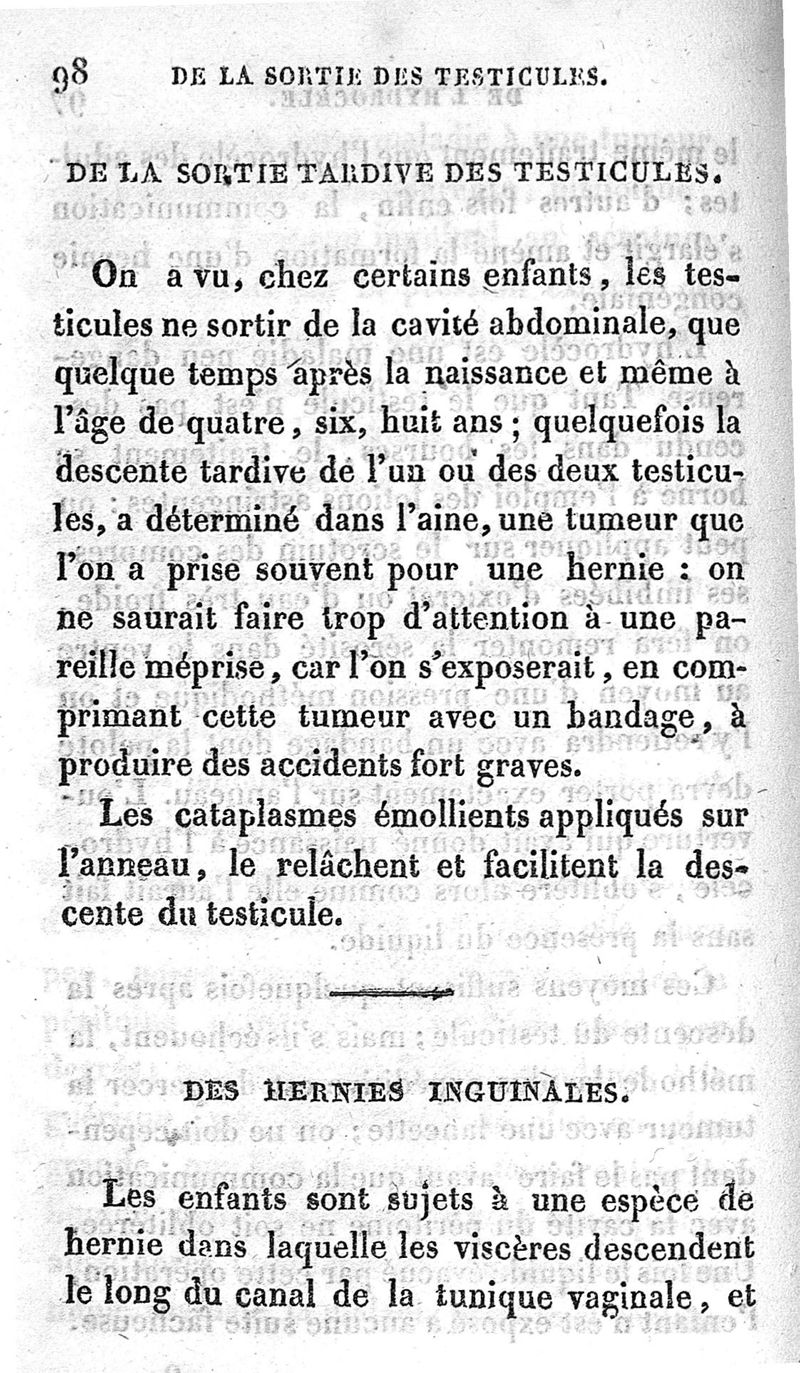 98 DE LA SORTIE DES TESTICULES.

DE LA SORTIE TARDIVE DES TESTICULES.

On a vu, chez certains enfants, les testicules ne sortir de la cavité abdominale, que quelque temps après la naissance et même à l'âge de quatre, six, huit ans ; quelquefois la descente tardive de l'un ou des deux testicules, a déterminé dans l'aine, une tumeur que l'on a prise souvent pour une hernie : on ne saurait faire trop d'attention à une pareille méprise, car l'on s'exposerait, en comprimant cette tumeur avec un bandage, à produire des accidents fort graves.

Les cataplasmes émollients appliqués sur l'anneau, le relâchent et facilitent la descente du testicule.

DES HERNIES INGUINALES.

Les enfants sont sujets à une espèce de hernie dans laquelle les viscères descendent le long du canal de la tunique vaginale, et